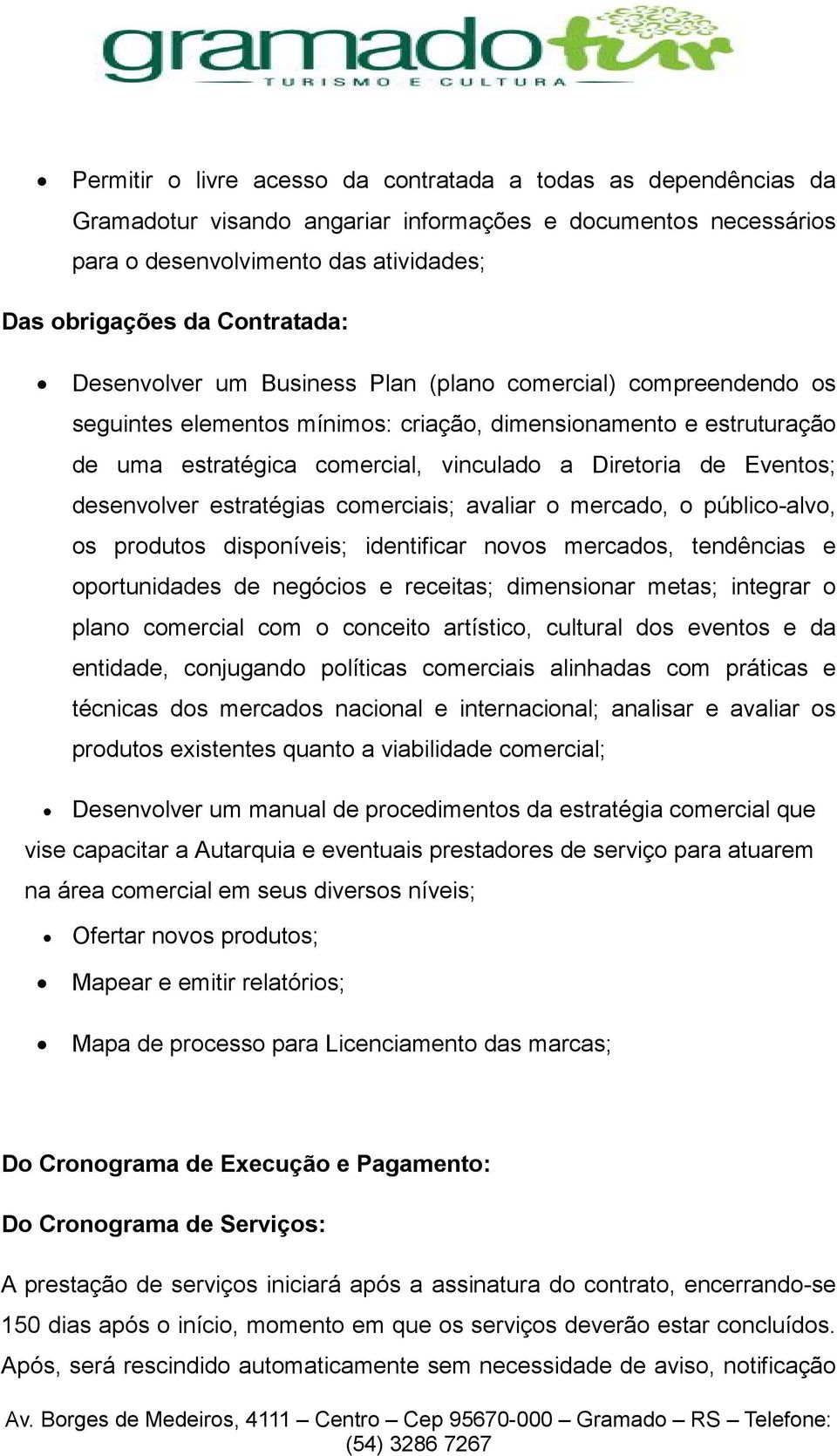 gramadotur
TURISMO E CULTURA

• Permitir o livre acesso da contratada a todas as dependências da Gramadotur visando angariar informações e documentos necessários para o desenvolvimento das atividades;

Das obrigações da Contratada:

• Desenvolver um Business Plan (plano comercial) compreendendo os seguintes elementos mínimos: criação, dimensionamento e estruturação de uma estratégica comercial, vinculado a Diretoria de Eventos; desenvolver estratégias comerciais; avaliar o mercado, o público-alvo, os produtos disponíveis; identificar novos mercados, tendências e oportunidades de negócios e receitas; dimensionar metas; integrar o plano comercial com o conceito artístico, cultural dos eventos e da entidade, conjugando políticas comerciais alinhadas com práticas e técnicas dos mercados nacional e internacional; analisar e avaliar os produtos existentes quanto a viabilidade comercial;

• Desenvolver um manual de procedimentos da estratégia comercial que vise capacitar a Autarquia e eventuais prestadores de serviço para atuarem na área comercial em seus diversos níveis;

• Ofertar novos produtos;

• Mapear e emitir relatórios;

• Mapa de processo para Licenciamento das marcas;

Do Cronograma de Execução e Pagamento:

Do Cronograma de Serviços:

A prestação de serviços iniciará após a assinatura do contrato, encerrando-se 150 dias após o início, momento em que os serviços deverão estar concluídos. Após, será rescindido automaticamente sem necessidade de aviso, notificação

Av. Borges de Medeiros, 4111 – Centro – Cep 95670-000 – Gramado – RS – Telefone: (54) 3286 7267